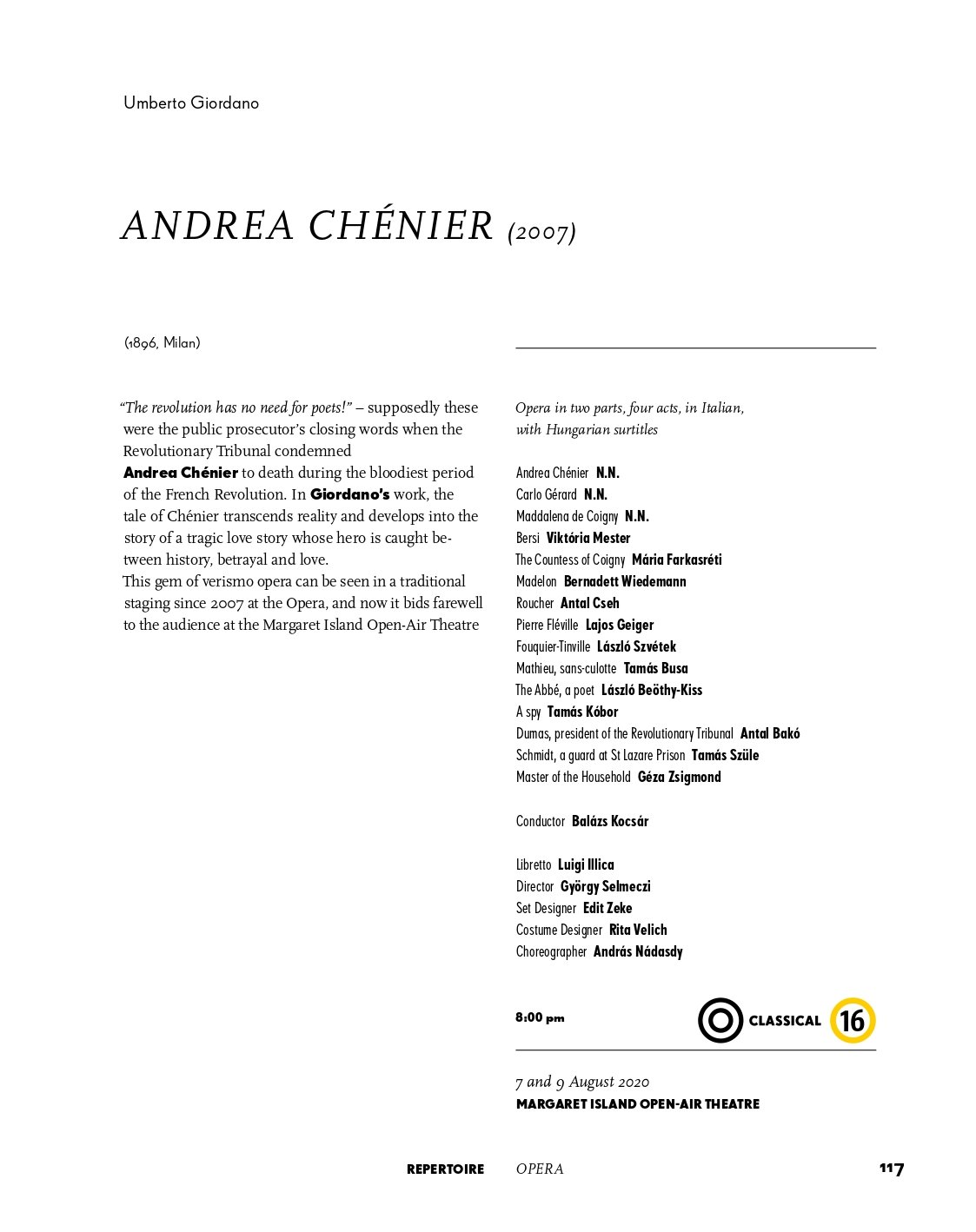 Umberto Giordano

ANDREA CHÉNIER (2007)

(1896, Milan)

"The revolution has no need for poets!" – supposedly these were the public prosecutor's closing words when the Revolutionary Tribunal condemned Andrea Chénier to death during the bloodiest period of the French Revolution. In Giordano's work, the tale of Chénier transcends reality and develops into the story of a tragic love story whose hero is caught between history, betrayal and love.

This gem of verismo opera can be seen in a traditional staging since 2007 at the Opera, and now it bids farewell to the audience at the Margaret Island Open-Air Theatre

Opera in two parts, four acts, in Italian, with Hungarian surtitles

Andrea Chénier N.N.
Carlo Gérard N.N.
Maddalena de Coigny N.N.
Bersi Viktória Mester
The Countess of Coigny Mária Farkasréti
Madelon Bernadett Wiedemann
Roucher Antal Cseh
Pierre Fléville Lajos Geiger
Fouquier-Tinville László Szvétek
Mathieu, sans-culotte Tamás Busa
The Abbé, a poet László Beöthy-Kiss
A spy Tamás Kóbor
Dumas, president of the Revolutionary Tribunal Antal Bakó
Schmidt, a guard at St Lazare Prison Tamás Szüle
Master of the Household Géza Zsigmond

Conductor Balázs Kocsár

Libretto Luigi Illica
Director György Selmeczi
Set Designer Edit Zeke
Costume Designer Rita Velich
Choreographer András Nádasdy

8:00 pm

CLASSICAL 16

7 and 9 August 2020
MARGARET ISLAND OPEN-AIR THEATRE

REPERTOIRE OPERA 117